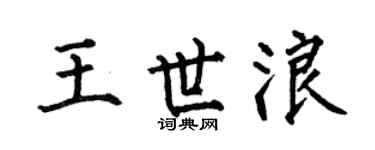 王世浪
词典网